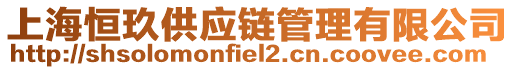 上海恒玖供应链管理有限公司
http://shsolomonfiel2.cn.coovee.com